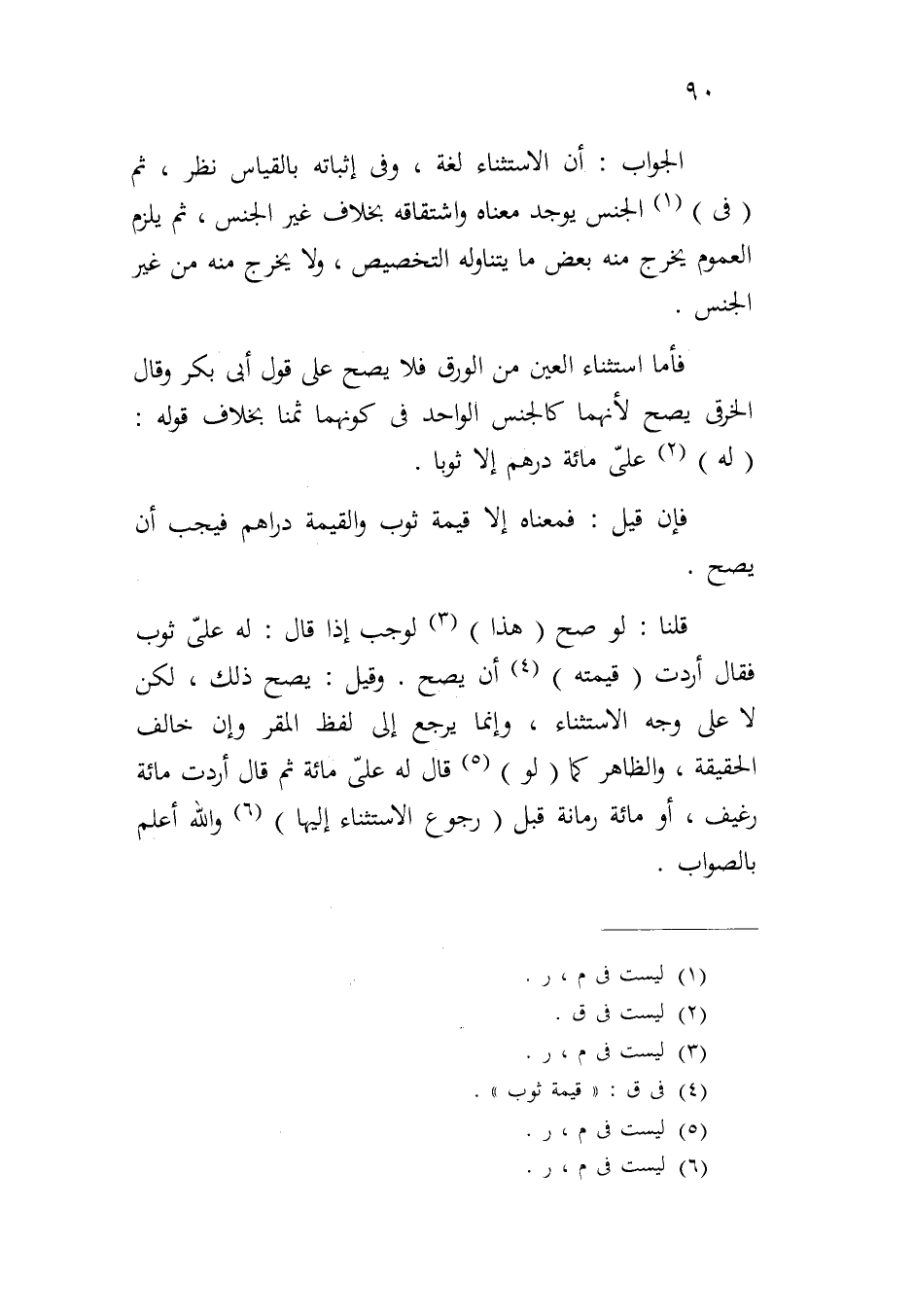 ٩٠

الجواب : أن الاستثناء لغة ، وفى إثباته بالقياس نظر ، ثم ( فى ) (١) الجنس يوجد معناه واشتقاقه بخلاف غير الجنس ، ثم يلزم العموم يخرج منه بعض ما يتناوله التخصيص ، ولا يخرج منه من غير الجنس .

فأما استثناء العين من الورق فلا يصح على قول أبى بكر وقال الخرقى يصح لأنهما كالجنس الواحد فى كونهما ثمنا بخلاف قوله : ( له ) (٢) علىّ مائة درهم إلا ثوبا .

فإن قيل : فمعناه إلا قيمة ثوب والقيمة دراهم فيجب أن يصح .

قلنا : لو صح ( هذا ) (٣) لوجب إذا قال : له علىّ ثوب فقال أردت ( قيمته ) (٤) أن يصح . وقيل : يصح ذلك ، لكن لا على وجه الاستثناء ، وإنما يرجع إلى لفظ المقر وإن خالف الحقيقة ، والظاهر كما ( لو ) (٥) قال له علىّ مائة ثم قال أردت مائة رغيف ، أو مائة رمانة قبل ( رجوع الاستثناء إليها ) (٦) والله أعلم بالصواب .

(١) ليست فى م ، ر .
(٢) ليست فى ق .
(٣) ليست فى م ، ر .
(٤) فى ق : « قيمة ثوب » .
(٥) ليست فى م ، ر .
(٦) ليست فى م ، ر .